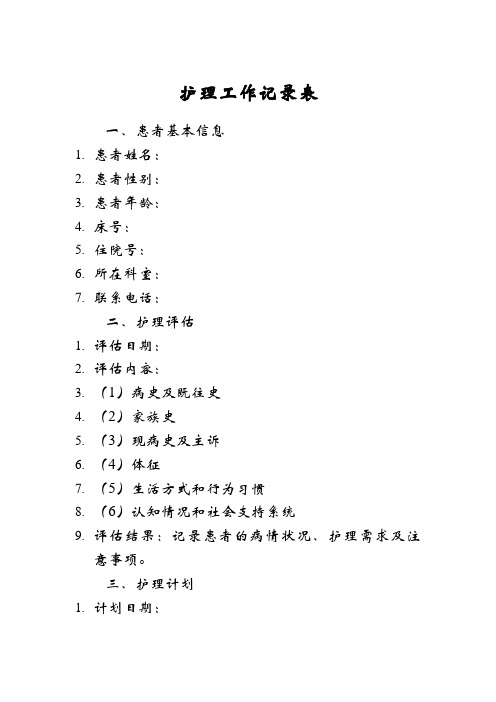 护理工作记录表

一、患者基本信息

1. 患者姓名：

2. 患者性别：

3. 患者年龄：

4. 床号：

5. 住院号：

6. 所在科室：

7. 联系电话：

二、护理评估

1. 评估日期：

2. 评估内容：

3. （1）病史及既往史

4. （2）家族史

5. （3）现病史及主诉

6. （4）体征

7. （5）生活方式和行为习惯

8. （6）认知情况和社会支持系统

9. 评估结果：记录患者的病情状况、护理需求及注意事项。

三、护理计划

1. 计划日期：